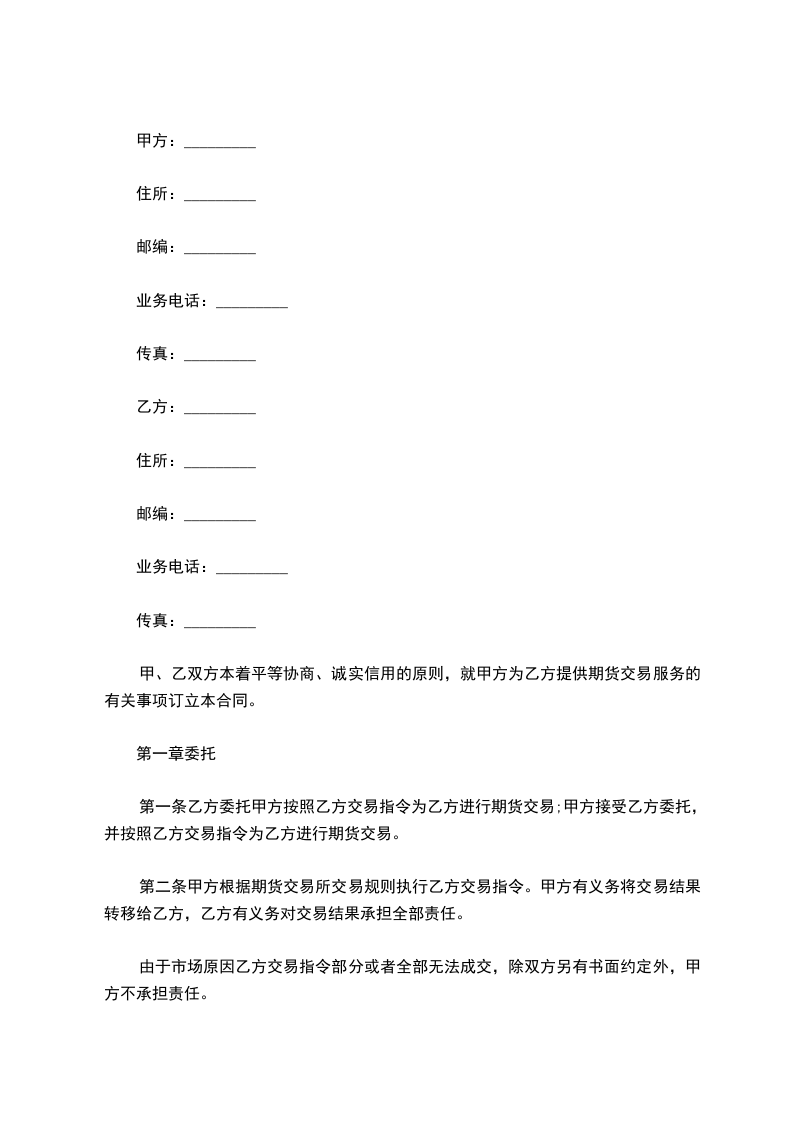 甲方：_________

住所：_________

邮编：_________

业务电话：_________

传真：_________

乙方：_________

住所：_________

邮编：_________

业务电话：_________

传真：_________

甲、乙双方本着平等协商、诚实信用的原则，就甲方为乙方提供期货交易服务的有关事项订立本合同。

第一章委托

第一条乙方委托甲方按照乙方交易指令为乙方进行期货交易;甲方接受乙方委托，并按照乙方交易指令为乙方进行期货交易。

第二条甲方根据期货交易所交易规则执行乙方交易指令。甲方有义务将交易结果转移给乙方，乙方有义务对交易结果承担全部责任。

由于市场原因乙方交易指令部分或者全部无法成交，除双方另有书面约定外，甲方不承担责任。